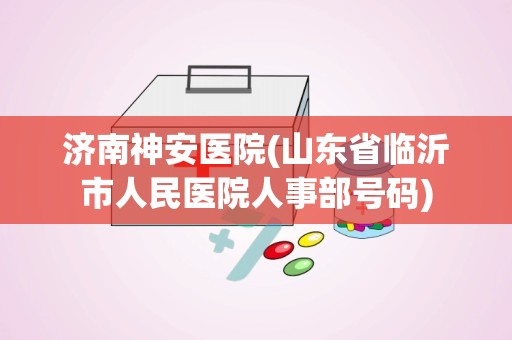 济南神安医院(山东省临沂市人民医院人事部号码)